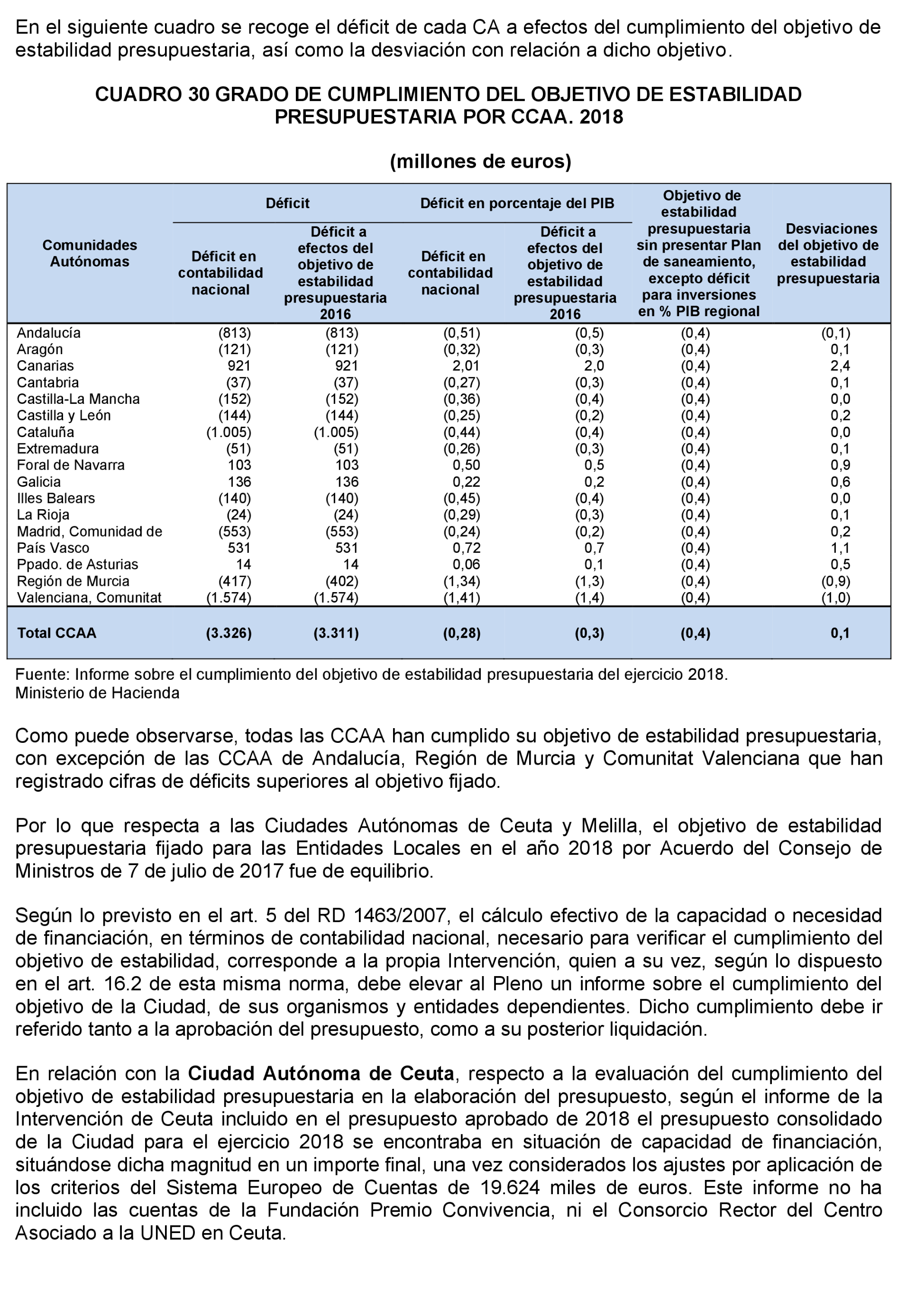 En el siguiente cuadro se recoge el déficit de cada CA a efectos del cumplimiento del objetivo de estabilidad presupuestaria, así como la desviación con relación a dicho objetivo.

CUADRO 30 GRADO DE CUMPLIMIENTO DEL OBJETIVO DE ESTABILIDAD PRESUPUESTARIA POR CCAA. 2018

(millones de euros)

| Comunidades Autónomas | Déficit: Déficit en contabilidad nacional | Déficit: Déficit a efectos del objetivo de estabilidad presupuestaria 2016 | Déficit en porcentaje del PIB: Déficit en contabilidad nacional | Déficit en porcentaje del PIB: Déficit a efectos del objetivo de estabilidad presupuestaria 2016 | Objetivo de estabilidad presupuestaria sin presentar Plan de saneamiento, excepto déficit para inversiones en % PIB regional | Desviaciones del objetivo de estabilidad presupuestaria |
|---|---|---|---|---|---|---|
| Andalucía | (813) | (813) | (0,51) | (0,5) | (0,4) | (0,1) |
| Aragón | (121) | (121) | (0,32) | (0,3) | (0,4) | 0,1 |
| Canarias | 921 | 921 | 2,01 | 2,0 | (0,4) | 2,4 |
| Cantabria | (37) | (37) | (0,27) | (0,3) | (0,4) | 0,1 |
| Castilla-La Mancha | (152) | (152) | (0,36) | (0,4) | (0,4) | 0,0 |
| Castilla y León | (144) | (144) | (0,25) | (0,2) | (0,4) | 0,2 |
| Cataluña | (1.005) | (1.005) | (0,44) | (0,4) | (0,4) | 0,0 |
| Extremadura | (51) | (51) | (0,26) | (0,3) | (0,4) | 0,1 |
| Foral de Navarra | 103 | 103 | 0,50 | 0,5 | (0,4) | 0,9 |
| Galicia | 136 | 136 | 0,22 | 0,2 | (0,4) | 0,6 |
| Illes Balears | (140) | (140) | (0,45) | (0,4) | (0,4) | 0,0 |
| La Rioja | (24) | (24) | (0,29) | (0,3) | (0,4) | 0,1 |
| Madrid, Comunidad de | (553) | (553) | (0,24) | (0,2) | (0,4) | 0,2 |
| País Vasco | 531 | 531 | 0,72 | 0,7 | (0,4) | 1,1 |
| Ppado. de Asturias | 14 | 14 | 0,06 | 0,1 | (0,4) | 0,5 |
| Región de Murcia | (417) | (402) | (1,34) | (1,3) | (0,4) | (0,9) |
| Valenciana, Comunitat | (1.574) | (1.574) | (1,41) | (1,4) | (0,4) | (1,0) |
| Total CCAA | (3.326) | (3.311) | (0,28) | (0,3) | (0,4) | 0,1 |

Fuente: Informe sobre el cumplimiento del objetivo de estabilidad presupuestaria del ejercicio 2018. Ministerio de Hacienda

Como puede observarse, todas las CCAA han cumplido su objetivo de estabilidad presupuestaria, con excepción de las CCAA de Andalucía, Región de Murcia y Comunitat Valenciana que han registrado cifras de déficits superiores al objetivo fijado.

Por lo que respecta a las Ciudades Autónomas de Ceuta y Melilla, el objetivo de estabilidad presupuestaria fijado para las Entidades Locales en el año 2018 por Acuerdo del Consejo de Ministros de 7 de julio de 2017 fue de equilibrio.

Según lo previsto en el art. 5 del RD 1463/2007, el cálculo efectivo de la capacidad o necesidad de financiación, en términos de contabilidad nacional, necesario para verificar el cumplimiento del objetivo de estabilidad, corresponde a la propia Intervención, quien a su vez, según lo dispuesto en el art. 16.2 de esta misma norma, debe elevar al Pleno un informe sobre el cumplimiento del objetivo de la Ciudad, de sus organismos y entidades dependientes. Dicho cumplimiento debe ir referido tanto a la aprobación del presupuesto, como a su posterior liquidación.

En relación con la Ciudad Autónoma de Ceuta, respecto a la evaluación del cumplimiento del objetivo de estabilidad presupuestaria en la elaboración del presupuesto, según el informe de la Intervención de Ceuta incluido en el presupuesto aprobado de 2018 el presupuesto consolidado de la Ciudad para el ejercicio 2018 se encontraba en situación de capacidad de financiación, situándose dicha magnitud en un importe final, una vez considerados los ajustes por aplicación de los criterios del Sistema Europeo de Cuentas de 19.624 miles de euros. Este informe no ha incluido las cuentas de la Fundación Premio Convivencia, ni el Consorcio Rector del Centro Asociado a la UNED en Ceuta.